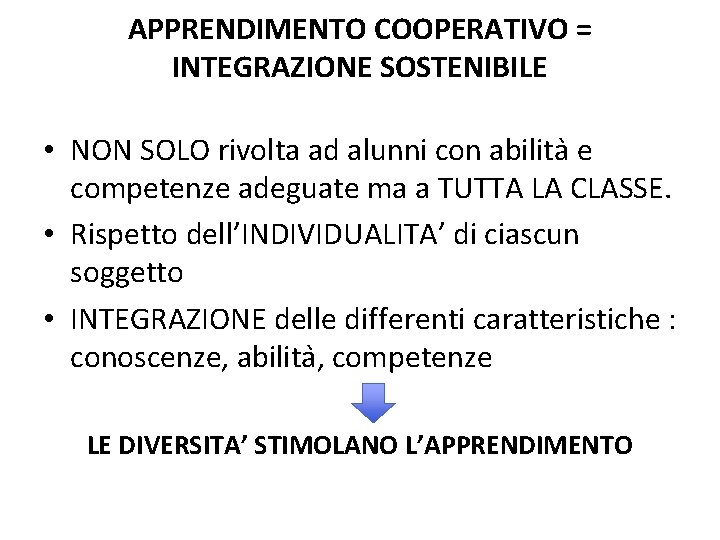 APPRENDIMENTO COOPERATIVO =
INTEGRAZIONE SOSTENIBILE

• NON SOLO rivolta ad alunni con abilità e competenze adeguate ma a TUTTA LA CLASSE.
• Rispetto dell'INDIVIDUALITA' di ciascun soggetto
• INTEGRAZIONE delle differenti caratteristiche : conoscenze, abilità, competenze

LE DIVERSITA' STIMOLANO L'APPRENDIMENTO